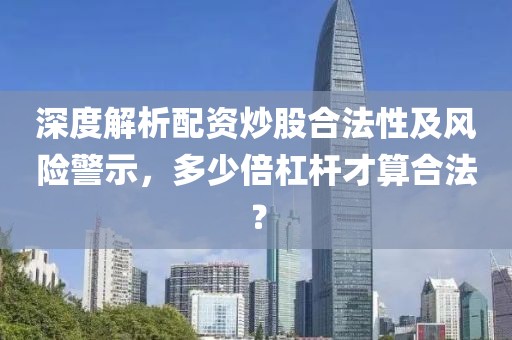 深度解析配资炒股合法性及风险警示，多少倍杠杆才算合法？